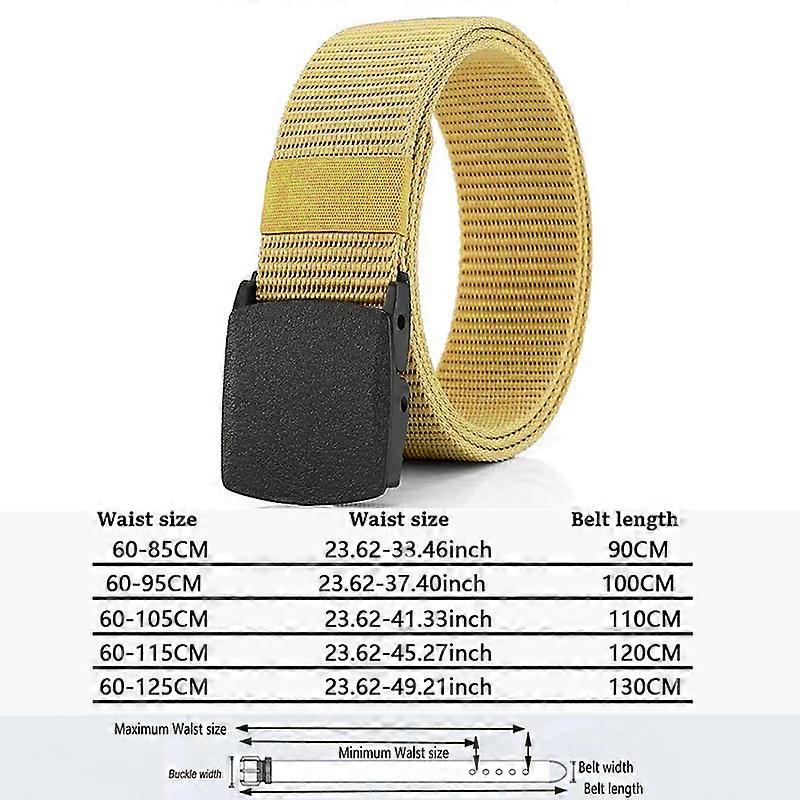 | Waist size | Waist size | Belt length |
|---|---|---|
| 60-85CM | 23.62-33.46inch | 90CM |
| 60-95CM | 23.62-37.40inch | 100CM |
| 60-105CM | 23.62-41.33inch | 110CM |
| 60-115CM | 23.62-45.27inch | 120CM |
| 60-125CM | 23.62-49.21inch | 130CM |

Maximum Walst size
Minimum Walst size
Buckle width
Belt width
Belt length